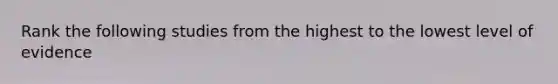 Rank the following studies from the highest to the lowest level of evidence